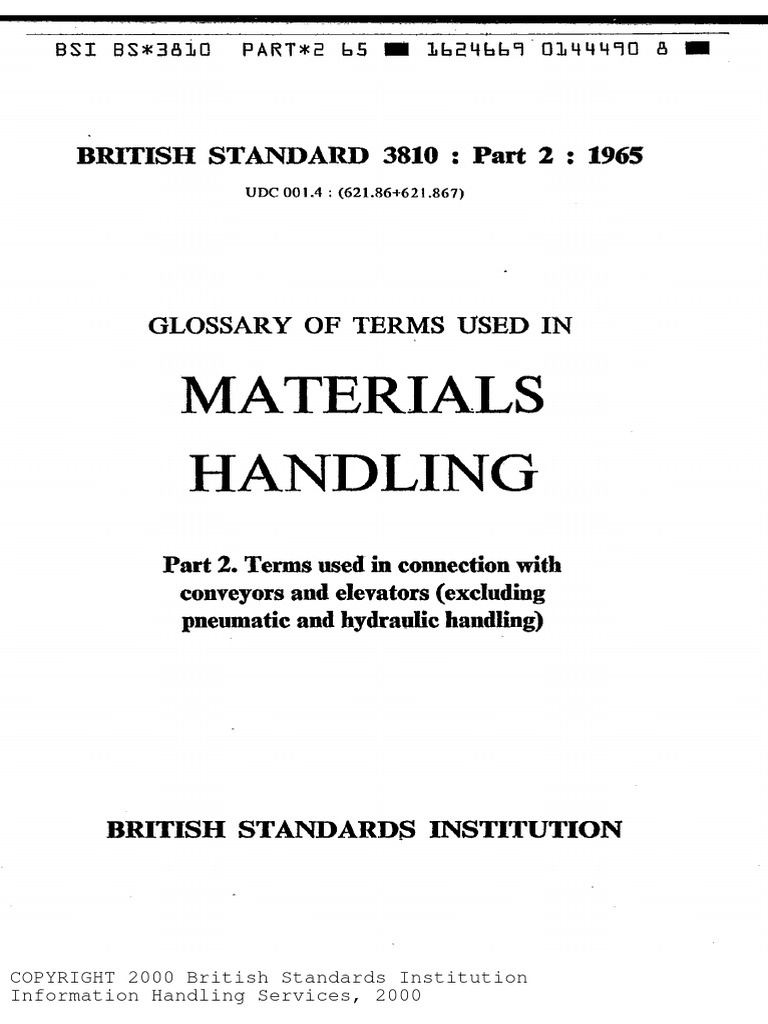 BSI BS*3810 PART*2 65 ■ 1624669 0144490 8 ■

BRITISH STANDARD 3810 : Part 2 : 1965

UDC 001.4 : (621.86+621.867)

GLOSSARY OF TERMS USED IN

MATERIALS HANDLING

Part 2. Terms used in connection with conveyors and elevators (excluding pneumatic and hydraulic handling)

BRITISH STANDARDS INSTITUTION

COPYRIGHT 2000 British Standards Institution
Information Handling Services, 2000